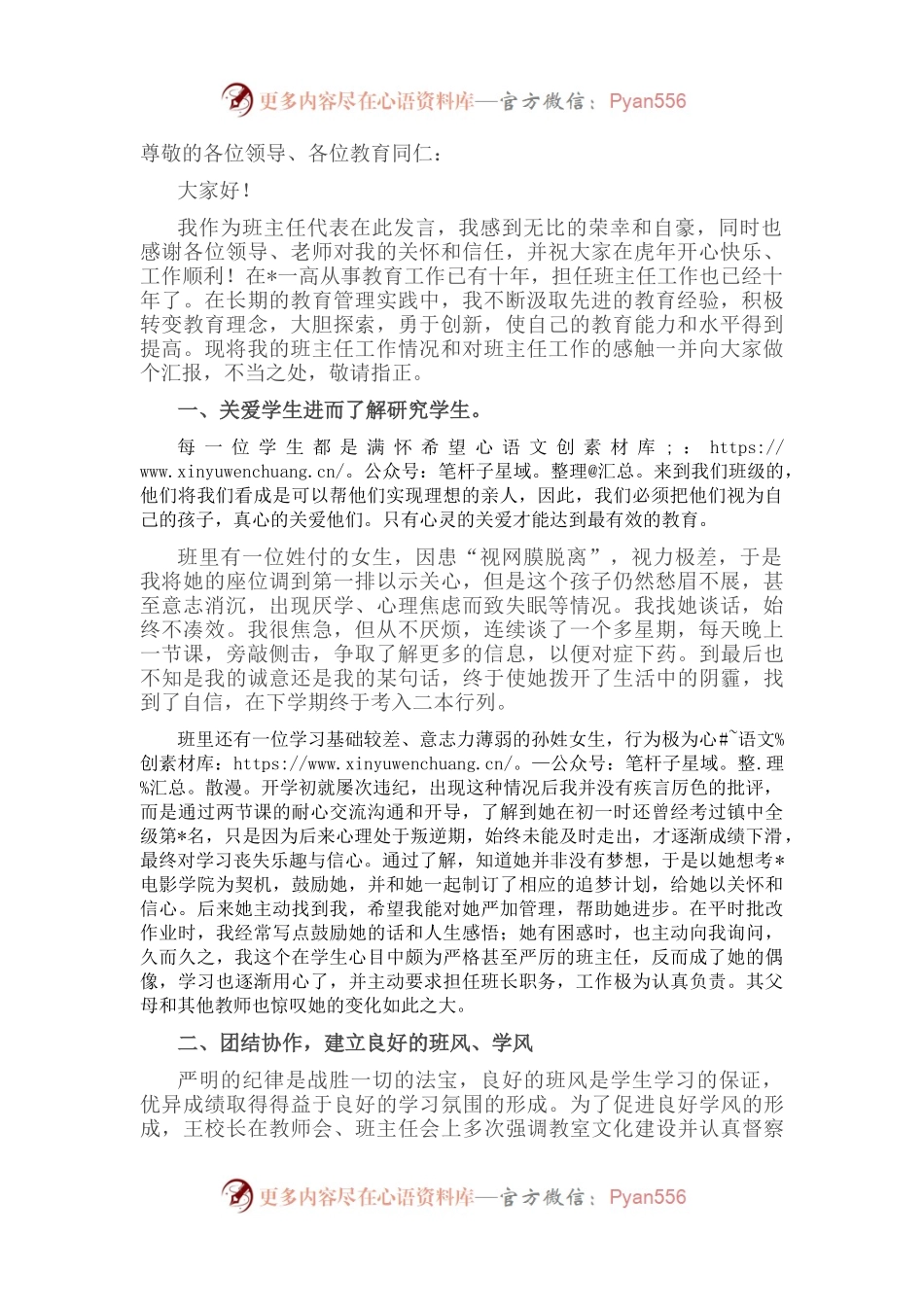 更多内容尽在心语资料库—官方微信：Pyan556

尊敬的各位领导、各位教育同仁：

大家好！

我作为班主任代表在此发言，我感到无比的荣幸和自豪，同时也感谢各位领导、老师对我的关怀和信任，并祝大家在虎年开心快乐、工作顺利！在*一高从事教育工作已有十年，担任班主任工作也已经十年了。在长期的教育管理实践中，我不断汲取先进的教育经验，积极转变教育理念，大胆探索，勇于创新，使自己的教育能力和水平得到提高。现将我的班主任工作情况和对班主任工作的感触一并向大家做个汇报，不当之处，敬请指正。

一、关爱学生进而了解研究学生。

每一位学生都是满怀希望心语文创素材库；：https://www.xinyuwenchuang.cn/。公众号：笔杆子星域。整理@汇总。来到我们班级的，他们将我们看成是可以帮他们实现理想的亲人，因此，我们必须把他们视为自己的孩子，真心的关爱他们。只有心灵的关爱才能达到最有效的教育。

班里有一位姓付的女生，因患“视网膜脱离”，视力极差，于是我将她的座位调到第一排以示关心，但是这个孩子仍然愁眉不展，甚至意志消沉，出现厌学、心理焦虑而致失眠等情况。我找她谈话，始终不凑效。我很焦急，但从不厌烦，连续谈了一个多星期，每天晚上一节课，旁敲侧击，争取了解更多的信息，以便对症下药。到最后也不知是我的诚意还是我的某句话，终于使她拨开了生活中的阴霾，找到了自信，在下学期终于考入二本行列。

班里还有一位学习基础较差、意志力薄弱的孙姓女生，行为极为心#~语文%创素材库：https://www.xinyuwenchuang.cn/。—公众号：笔杆子星域。整.理%汇总。散漫。开学初就屡次违纪，出现这种情况后我并没有疾言厉色的批评，而是通过两节课的耐心交流沟通和开导，了解到她在初一时还曾经考过镇中全级第*名，只是因为后来心理处于叛逆期，始终未能及时走出，才逐渐成绩下滑，最终对学习丧失乐趣与信心。通过了解，知道她并非没有梦想，于是以她想考*电影学院为契机，鼓励她，并和她一起制订了相应的追梦计划，给她以关怀和信心。后来她主动找到我，希望我能对她严加管理，帮助她进步。在平时批改作业时，我经常写点鼓励她的话和人生感悟；她有困惑时，也主动向我询问，久而久之，我这个在学生心目中颇为严格甚至严厉的班主任，反而成了她的偶像，学习也逐渐用心了，并主动要求担任班长职务，工作极为认真负责。其父母和其他教师也惊叹她的变化如此之大。

二、团结协作，建立良好的班风、学风

严明的纪律是战胜一切的法宝，良好的班风是学生学习的保证，优异成绩取得得益于良好的学习氛围的形成。为了促进良好学风的形成，王校长在教师会、班主任会上多次强调教室文化建设并认真督察

更多内容尽在心语资料库—官方微信：Pyan556